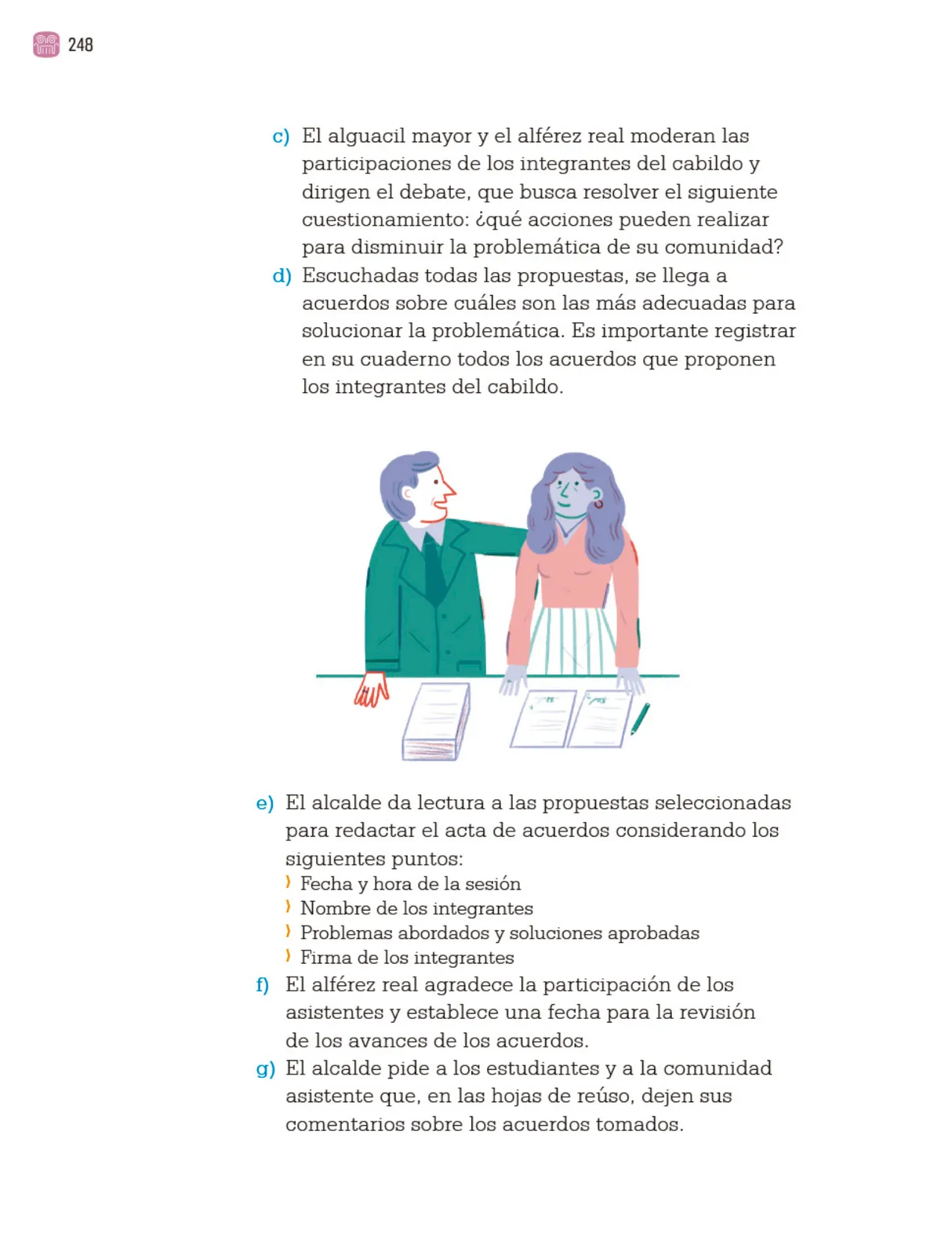 248

c) El alguacil mayor y el alférez real moderan las participaciones de los integrantes del cabildo y dirigen el debate, que busca resolver el siguiente cuestionamiento: ¿qué acciones pueden realizar para disminuir la problemática de su comunidad?
d) Escuchadas todas las propuestas, se llega a acuerdos sobre cuáles son las más adecuadas para solucionar la problemática. Es importante registrar en su cuaderno todos los acuerdos que proponen los integrantes del cabildo.

e) El alcalde da lectura a las propuestas seleccionadas para redactar el acta de acuerdos considerando los siguientes puntos:
› Fecha y hora de la sesión
› Nombre de los integrantes
› Problemas abordados y soluciones aprobadas
› Firma de los integrantes
f) El alférez real agradece la participación de los asistentes y establece una fecha para la revisión de los avances de los acuerdos.
g) El alcalde pide a los estudiantes y a la comunidad asistente que, en las hojas de reúso, dejen sus comentarios sobre los acuerdos tomados.